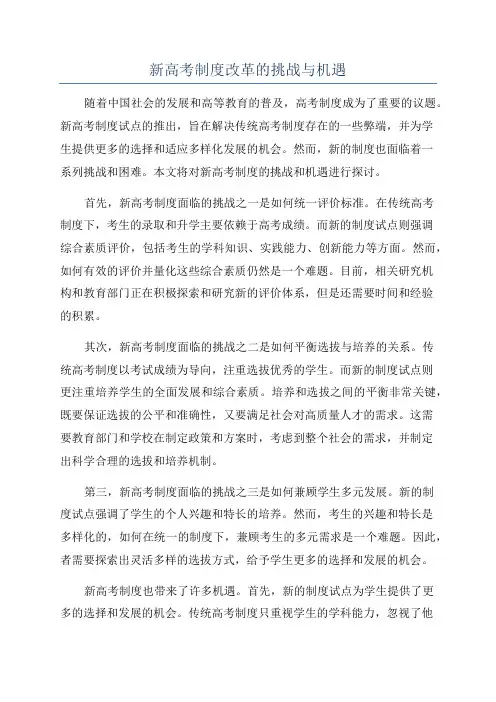 新高考制度改革的挑战与机遇

随着中国社会的发展和高等教育的普及，高考制度成为了重要的议题。新高考制度试点的推出，旨在解决传统高考制度存在的一些弊端，并为学生提供更多的选择和适应多样化发展的机会。然而，新的制度也面临着一系列挑战和困难。本文将对新高考制度的挑战和机遇进行探讨。

首先，新高考制度面临的挑战之一是如何统一评价标准。在传统高考制度下，考生的录取和升学主要依赖于高考成绩。而新的制度试点则强调综合素质评价，包括考生的学科知识、实践能力、创新能力等方面。然而，如何有效的评价并量化这些综合素质仍然是一个难题。目前，相关研究机构和教育部门正在积极探索和研究新的评价体系，但是还需要时间和经验的积累。

其次，新高考制度面临的挑战之二是如何平衡选拔与培养的关系。传统高考制度以考试成绩为导向，注重选拔优秀的学生。而新的制度试点则更注重培养学生的全面发展和综合素质。培养和选拔之间的平衡非常关键，既要保证选拔的公平和准确性，又要满足社会对高质量人才的需求。这需要教育部门和学校在制定政策和方案时，考虑到整个社会的需求，并制定出科学合理的选拔和培养机制。

第三，新高考制度面临的挑战之三是如何兼顾学生多元发展。新的制度试点强调了学生的个人兴趣和特长的培养。然而，考生的兴趣和特长是多样化的，如何在统一的制度下，兼顾考生的多元需求是一个难题。因此，者需要探索出灵活多样的选拔方式，给予学生更多的选择和发展的机会。

新高考制度也带来了许多机遇。首先，新的制度试点为学生提供了更多的选择和发展的机会。传统高考制度只重视学生的学科能力，忽视了他